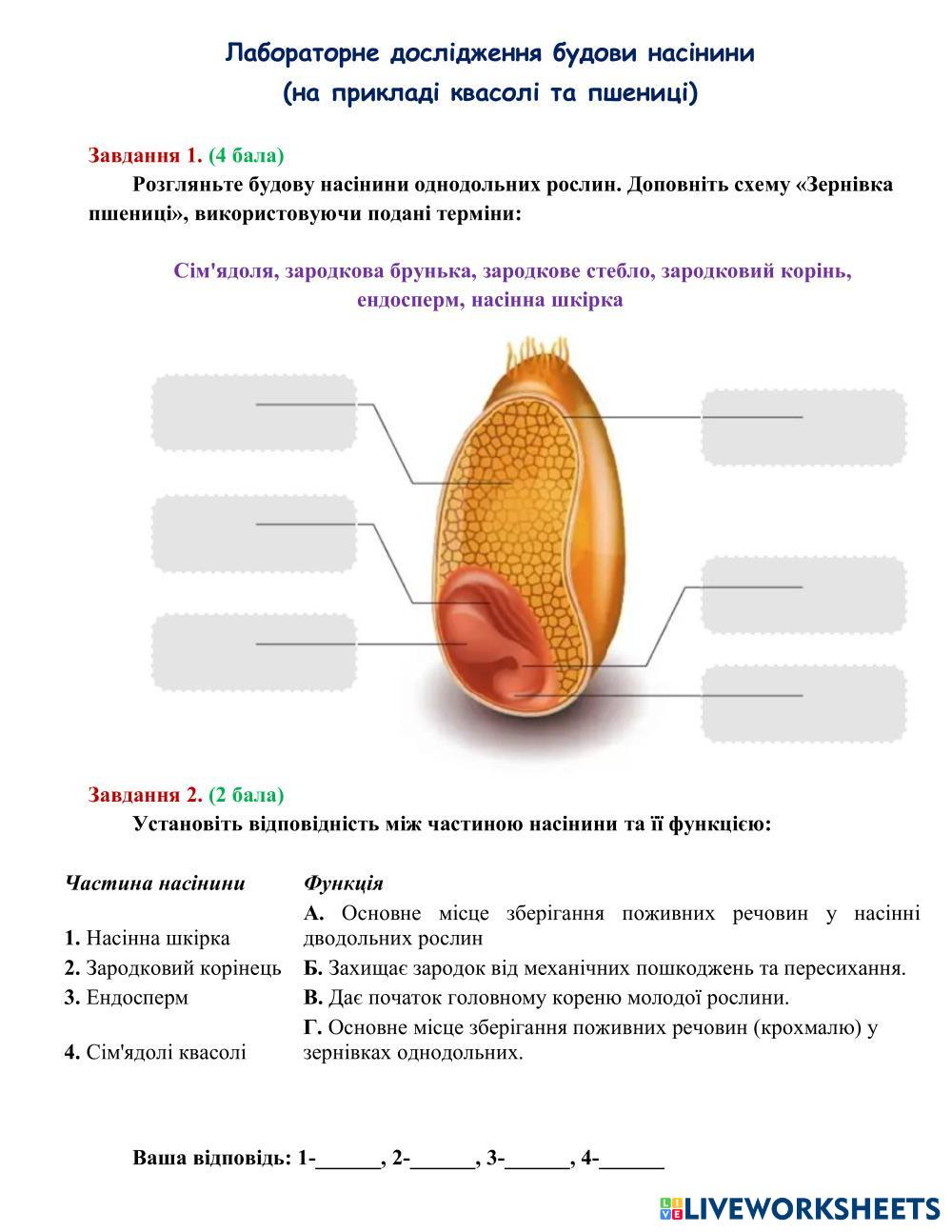 Лабораторне дослідження будови насінини
(на прикладі квасолі та пшениці)

Завдання 1. (4 бала)

Розгляньте будову насінини однодольних рослин. Доповніть схему «Зернівка пшениці», використовуючи подані терміни:

Сім'ядоля, зародкова брунька, зародкове стебло, зародковий корінь, ендосперм, насінна шкірка

Завдання 2. (2 бала)

Установіть відповідність між частиною насінини та її функцією:

| Частина насінини | Функція |
|---|---|
| 1. Насінна шкірка | А. Основне місце зберігання поживних речовин у насінні дводольних рослин |
| 2. Зародковий корінець | Б. Захищає зародок від механічних пошкоджень та пересихання. |
| 3. Ендосперм | В. Дає початок головному кореню молодої рослини. |
| 4. Сім'ядолі квасолі | Г. Основне місце зберігання поживних речовин (крохмалю) у зернівках однодольних. |

Ваша відповідь: 1-______, 2-______, 3-______, 4-______

LIVEWORKSHEETS